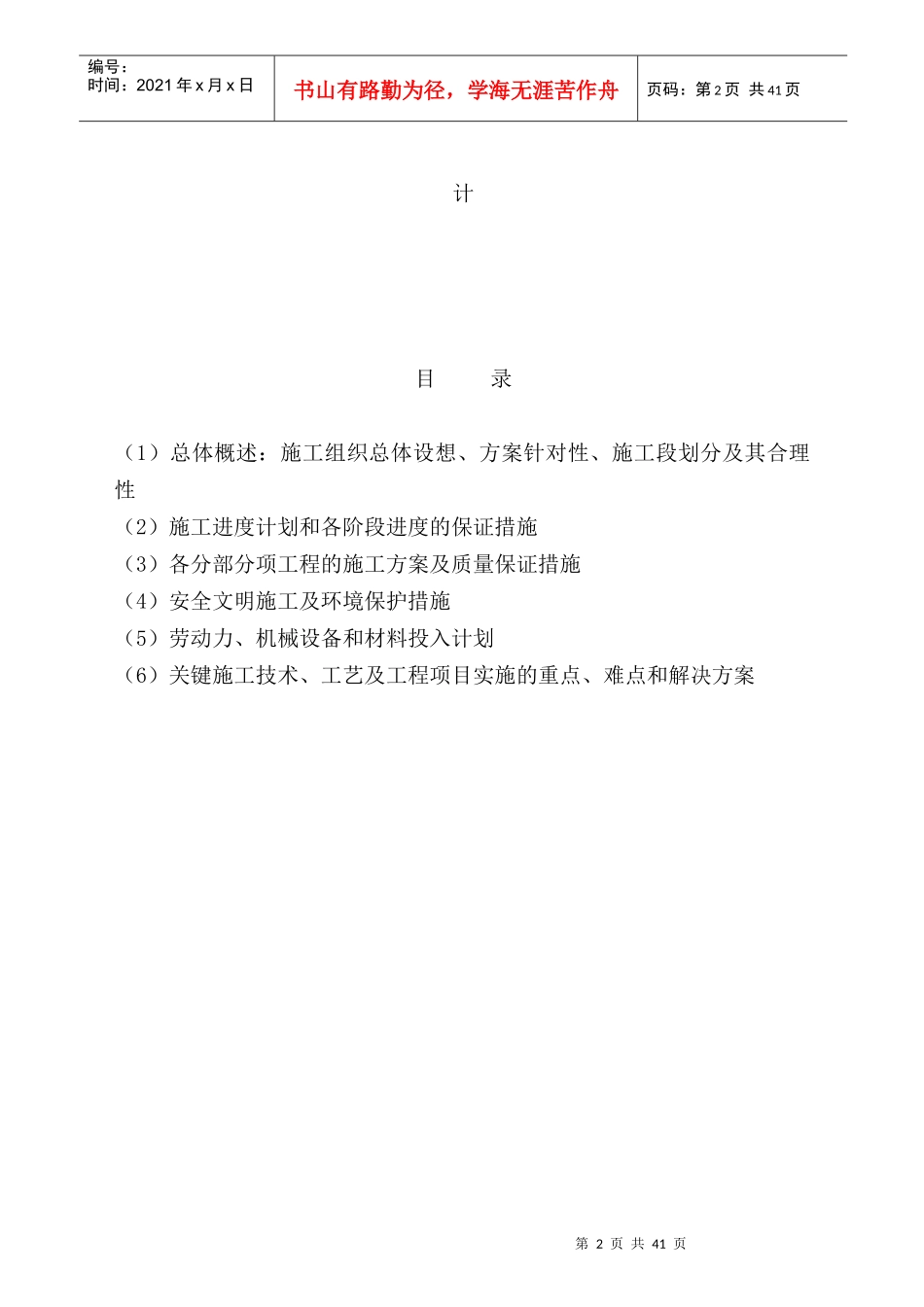 编号：
时间：2021 年 x 月 x 日

书山有路勤为径，学海无涯苦作舟

页码：第 2 页 共 41 页

计

目　　录

（1）总体概述：施工组织总体设想、方案针对性、施工段划分及其合理性

（2）施工进度计划和各阶段进度的保证措施

（3）各分部分项工程的施工方案及质量保证措施

（4）安全文明施工及环境保护措施

（5）劳动力、机械设备和材料投入计划

（6）关键施工技术、工艺及工程项目实施的重点、难点和解决方案

第 2 页 共 41 页